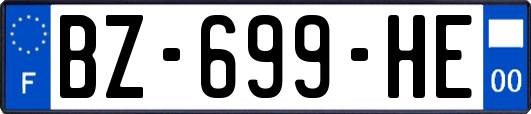 F

BZ-699-HE

00